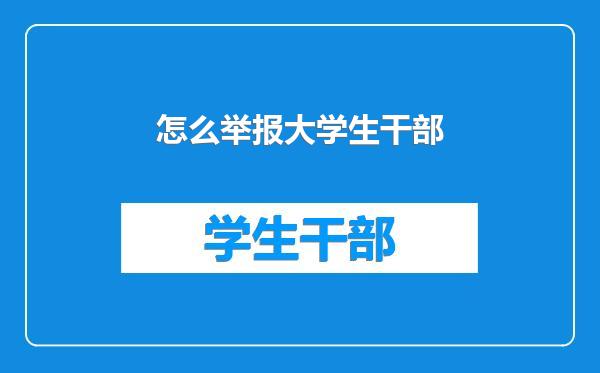 怎么举报大学生干部

学生干部